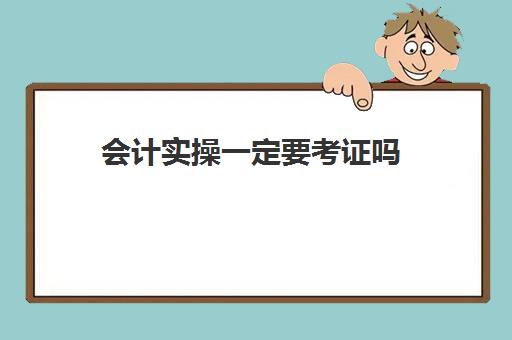 会计实操一定要考证吗